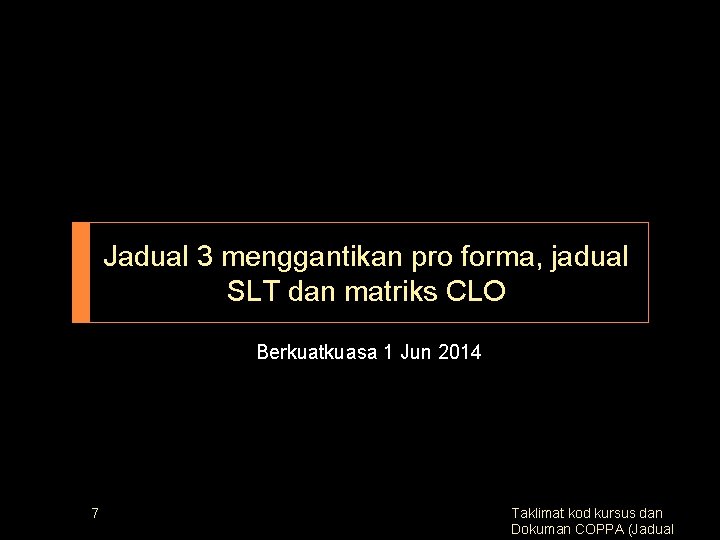 Jadual 3 menggantikan pro forma, jadual SLT dan matriks CLO

Berkuatkuasa 1 Jun 2014

7

Taklimat kod kursus dan Dokuman COPPA (Jadual